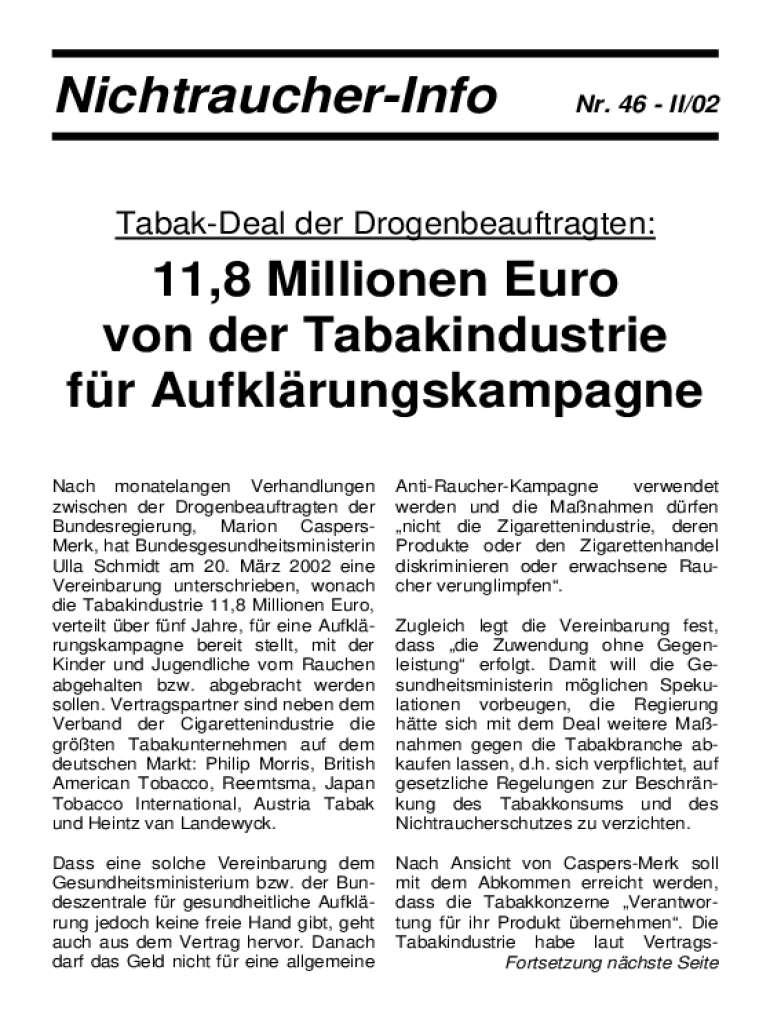 Nichtraucher-Info Nr. 46 - II/02

Tabak-Deal der Drogenbeauftragten:

11,8 Millionen Euro von der Tabakindustrie für Aufklärungskampagne

Nach monatelangen Verhandlungen zwischen der Drogenbeauftragten der Bundesregierung, Marion Caspers-Merk, hat Bundesgesundheitsministerin Ulla Schmidt am 20. März 2002 eine Vereinbarung unterschrieben, wonach die Tabakindustrie 11,8 Millionen Euro, verteilt über fünf Jahre, für eine Aufklärungskampagne bereit stellt, mit der Kinder und Jugendliche vom Rauchen abgehalten bzw. abgebracht werden sollen. Vertragspartner sind neben dem Verband der Cigarettenindustrie die größten Tabakunternehmen auf dem deutschen Markt: Philip Morris, British American Tobacco, Reemtsma, Japan Tobacco International, Austria Tabak und Heintz van Landewyck.

Dass eine solche Vereinbarung dem Gesundheitsministerium bzw. der Bundeszentrale für gesundheitliche Aufklärung jedoch keine freie Hand gibt, geht auch aus dem Vertrag hervor. Danach darf das Geld nicht für eine allgemeine Anti-Raucher-Kampagne verwendet werden und die Maßnahmen dürfen „nicht die Zigarettenindustrie, deren Produkte oder den Zigarettenhandel diskriminieren oder erwachsene Raucher verunglimpfen“.

Zugleich legt die Vereinbarung fest, dass „die Zuwendung ohne Gegenleistung“ erfolgt. Damit will die Gesundheitsministerin möglichen Spekulationen vorbeugen, die Regierung hätte sich mit dem Deal weitere Maßnahmen gegen die Tabakbranche abkaufen lassen, d.h. sich verpflichtet, auf gesetzliche Regelungen zur Beschränkung des Tabakkonsums und des Nichtraucherschutzes zu verzichten.

Nach Ansicht von Caspers-Merk soll mit dem Abkommen erreicht werden, dass die Tabakkonzerne „Verantwortung für ihr Produkt übernehmen“. Die Tabakindustrie habe laut Vertrags-

Fortsetzung nächste Seite